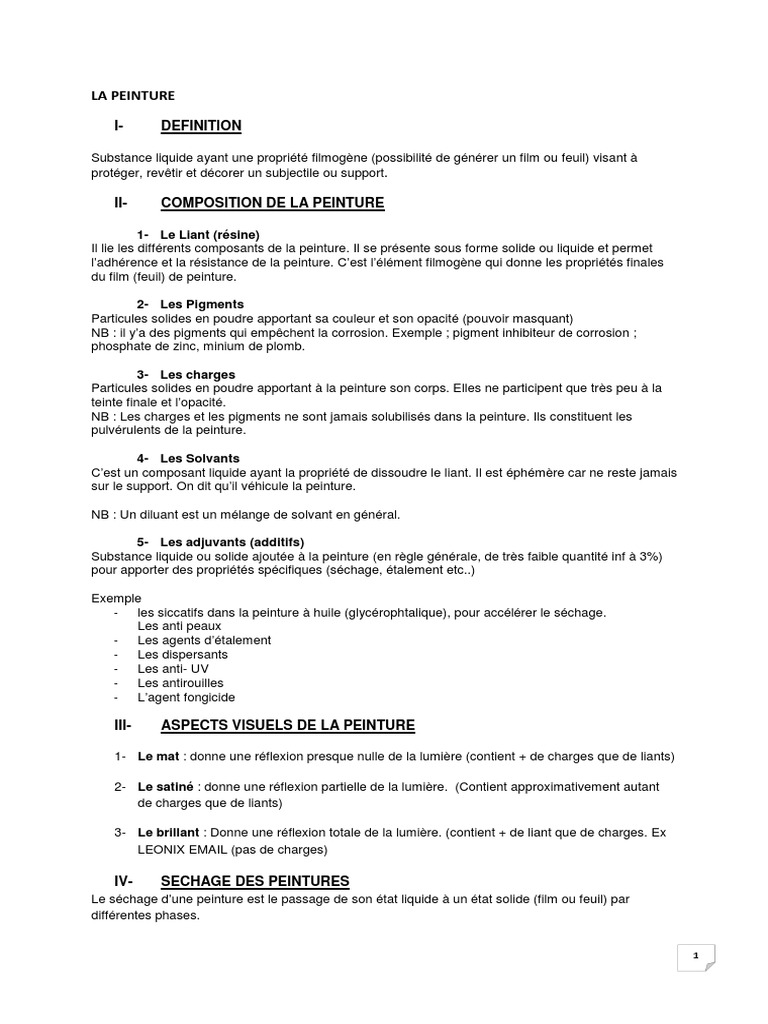 LA PEINTURE

I- DEFINITION

Substance liquide ayant une propriété filmogène (possibilité de générer un film ou feuil) visant à protéger, revêtir et décorer un subjectile ou support.

II- COMPOSITION DE LA PEINTURE

1- Le Liant (résine)
Il lie les différents composants de la peinture. Il se présente sous forme solide ou liquide et permet l'adhérence et la résistance de la peinture. C'est l'élément filmogène qui donne les propriétés finales du film (feuil) de peinture.

2- Les Pigments
Particules solides en poudre apportant sa couleur et son opacité (pouvoir masquant)
NB : il y'a des pigments qui empêchent la corrosion. Exemple ; pigment inhibiteur de corrosion ; phosphate de zinc, minium de plomb.

3- Les charges
Particules solides en poudre apportant à la peinture son corps. Elles ne participent que très peu à la teinte finale et l'opacité.
NB : Les charges et les pigments ne sont jamais solubilisés dans la peinture. Ils constituent les pulvérulents de la peinture.

4- Les Solvants
C'est un composant liquide ayant la propriété de dissoudre le liant. Il est éphémère car ne reste jamais sur le support. On dit qu'il véhicule la peinture.

NB : Un diluant est un mélange de solvant en général.

5- Les adjuvants (additifs)
Substance liquide ou solide ajoutée à la peinture (en règle générale, de très faible quantité inf à 3%) pour apporter des propriétés spécifiques (séchage, étalement etc..)

Exemple
- les siccatifs dans la peinture à huile (glycérophtalique), pour accélérer le séchage.
Les anti peaux
- Les agents d'étalement
- Les dispersants
- Les anti- UV
- Les antirouilles
- L'agent fongicide

III- ASPECTS VISUELS DE LA PEINTURE

1- Le mat : donne une réflexion presque nulle de la lumière (contient + de charges que de liants)

2- Le satiné : donne une réflexion partielle de la lumière. (Contient approximativement autant de charges que de liants)

3- Le brillant : Donne une réflexion totale de la lumière. (contient + de liant que de charges. Ex LEONIX EMAIL (pas de charges)

IV- SECHAGE DES PEINTURES
Le séchage d'une peinture est le passage de son état liquide à un état solide (film ou feuil) par différentes phases.

1